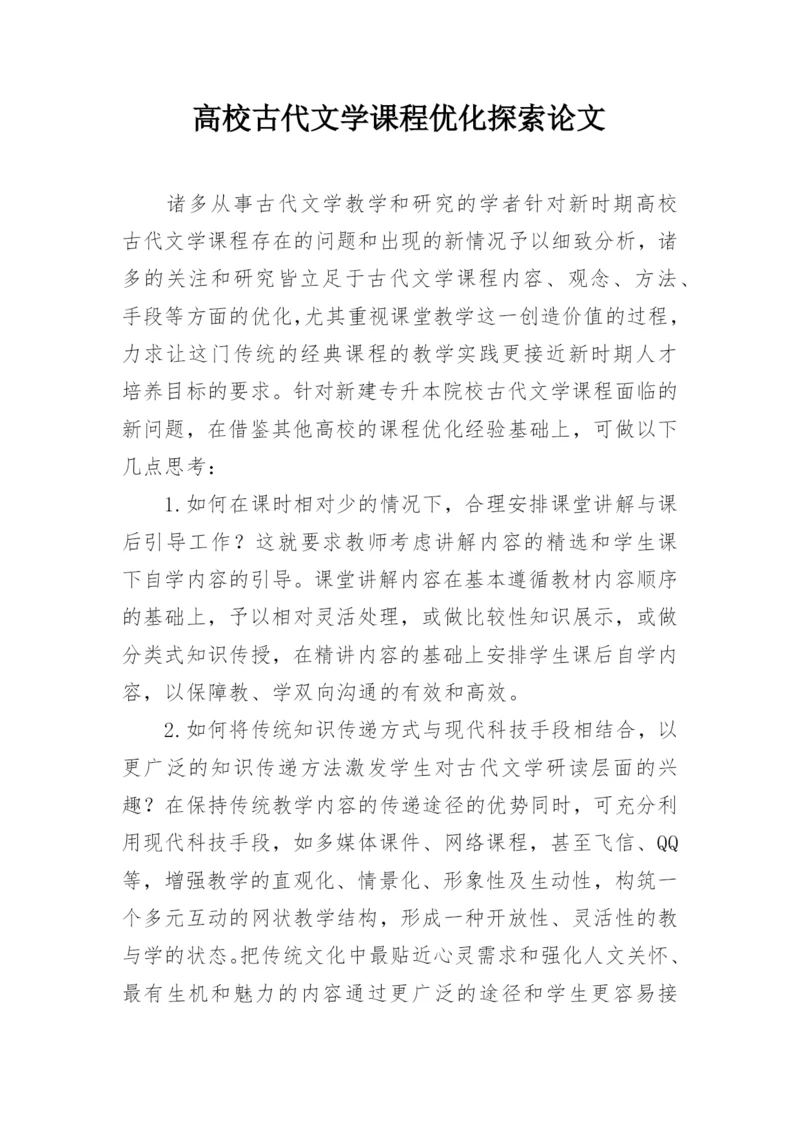 高校古代文学课程优化探索论文

诸多从事古代文学教学和研究的学者针对新时期高校古代文学课程存在的问题和出现的新情况予以细致分析，诸多的关注和研究皆立足于古代文学课程内容、观念、方法、手段等方面的优化,尤其重视课堂教学这一创造价值的过程，力求让这门传统的经典课程的教学实践更接近新时期人才培养目标的要求。针对新建专升本院校古代文学课程面临的新问题，在借鉴其他高校的课程优化经验基础上，可做以下几点思考：

1.如何在课时相对少的情况下，合理安排课堂讲解与课后引导工作？这就要求教师考虑讲解内容的精选和学生课下自学内容的引导。课堂讲解内容在基本遵循教材内容顺序的基础上，予以相对灵活处理，或做比较性知识展示，或做分类式知识传授，在精讲内容的基础上安排学生课后自学内容，以保障教、学双向沟通的有效和高效。

2.如何将传统知识传递方式与现代科技手段相结合，以更广泛的知识传递方法激发学生对古代文学研读层面的兴趣？在保持传统教学内容的传递途径的优势同时，可充分利用现代科技手段，如多媒体课件、网络课程，甚至飞信、QQ等，增强教学的直观化、情景化、形象性及生动性，构筑一个多元互动的网状教学结构，形成一种开放性、灵活性的教与学的状态。把传统文化中最贴近心灵需求和强化人文关怀、最有生机和魅力的内容通过更广泛的途径和学生更容易接